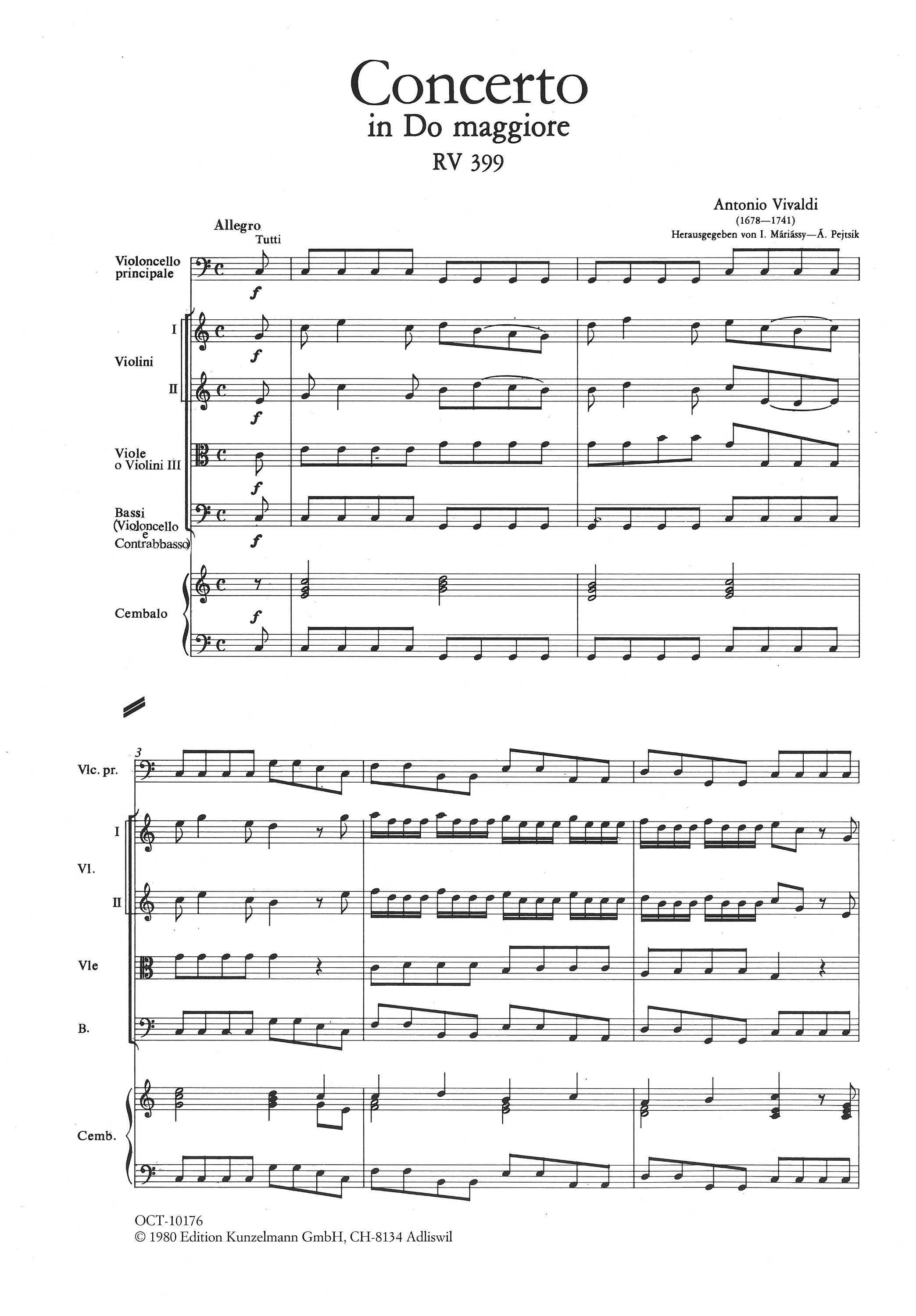 Concerto
in Do maggiore
RV 399

Antonio Vivaldi
(1678—1741)
Herausgegeben von I. Máriássy—Á. Pejtsik

Allegro
Tutti

Violoncello principale
f

I
f
Violini
II
f

Viole o Violini III
f

Bassi (Violoncello e Contrabbasso)
f

Cembalo
f

3
Vlc. pr.

I
Vl.
II

Vle

B.

Cemb.

OCT-10176
© 1980 Edition Kunzelmann GmbH, CH-8134 Adliswil